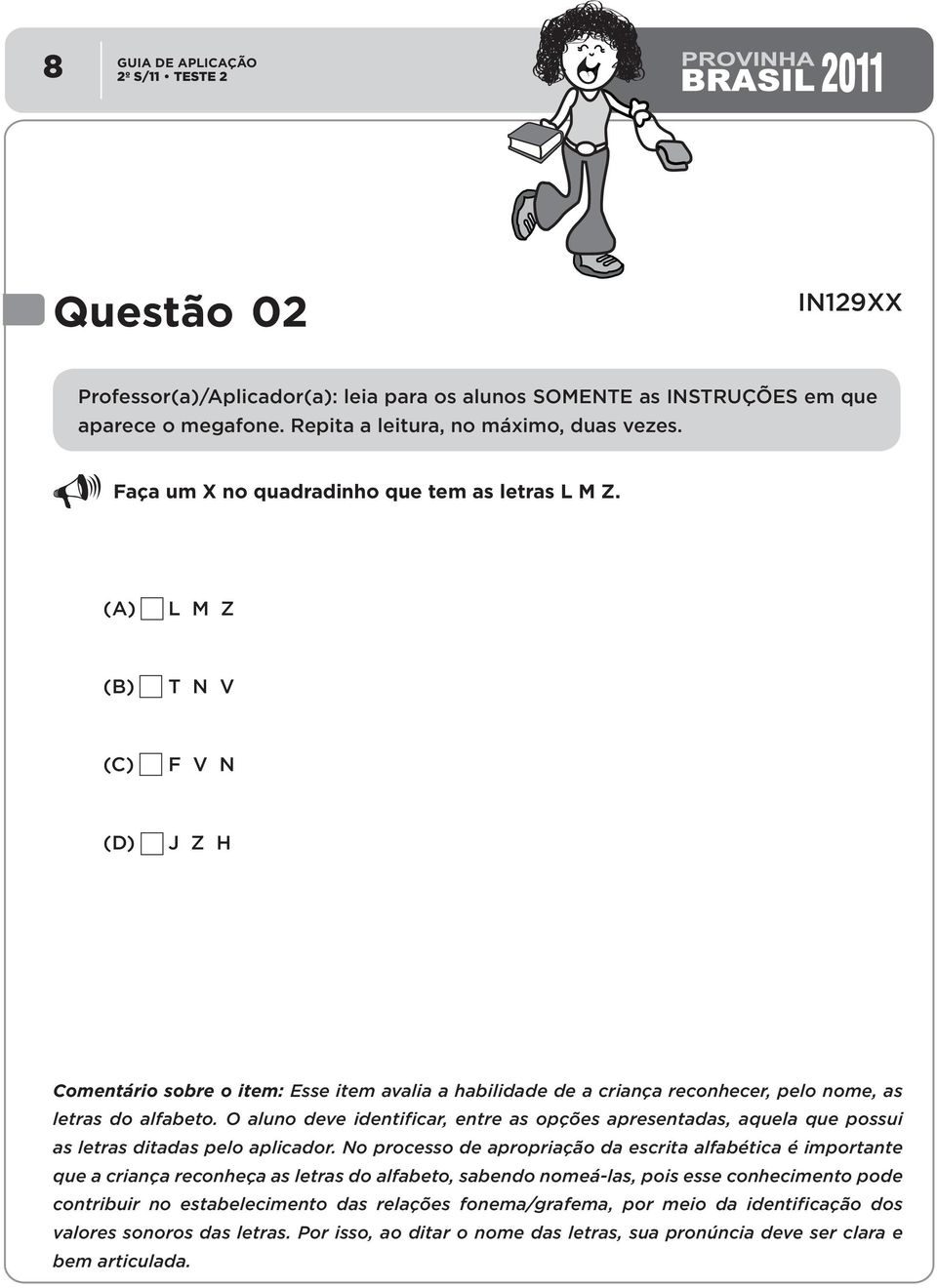 8

GUIA DE APLICAÇÃO
2º S/11 • TESTE 2

PROVINHA
BRASIL 2011

Questão 02

IN129XX

Professor(a)/Aplicador(a): leia para os alunos SOMENTE as INSTRUÇÕES em que aparece o megafone. Repita a leitura, no máximo, duas vezes.

Faça um X no quadradinho que tem as letras L M Z.

(A) L M Z

(B) T N V

(C) F V N

(D) J Z H

Comentário sobre o item: Esse item avalia a habilidade de a criança reconhecer, pelo nome, as letras do alfabeto. O aluno deve identificar, entre as opções apresentadas, aquela que possui as letras ditadas pelo aplicador. No processo de apropriação da escrita alfabética é importante que a criança reconheça as letras do alfabeto, sabendo nomeá-las, pois esse conhecimento pode contribuir no estabelecimento das relações fonema/grafema, por meio da identificação dos valores sonoros das letras. Por isso, ao ditar o nome das letras, sua pronúncia deve ser clara e bem articulada.